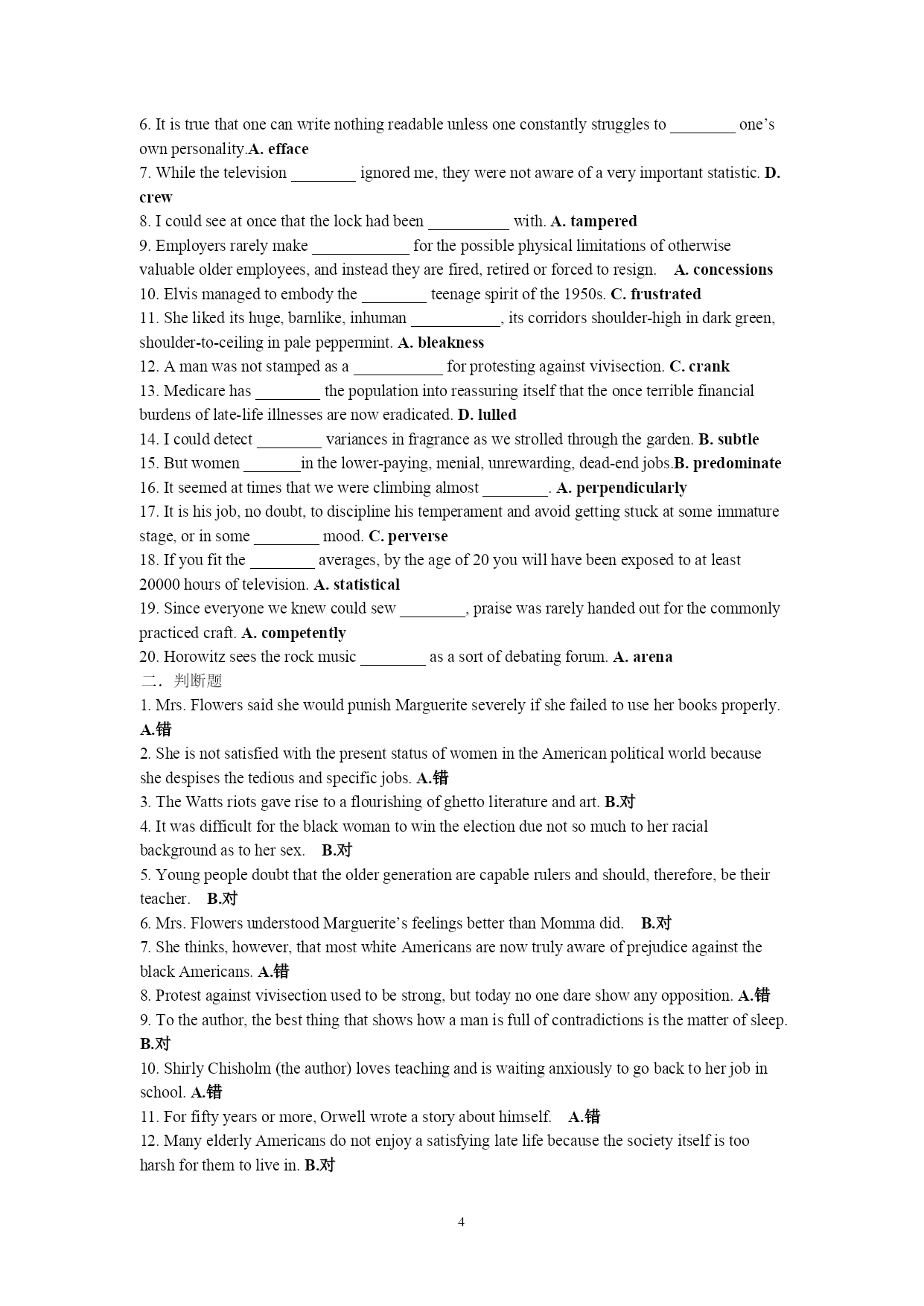 6. It is true that one can write nothing readable unless one constantly struggles to ________ one's own personality.A. efface
7. While the television ________ ignored me, they were not aware of a very important statistic. D. crew
8. I could see at once that the lock had been __________ with. A. tampered
9. Employers rarely make ____________ for the possible physical limitations of otherwise valuable older employees, and instead they are fired, retired or forced to resign. A. concessions
10. Elvis managed to embody the ________ teenage spirit of the 1950s. C. frustrated
11. She liked its huge, barnlike, inhuman ___________, its corridors shoulder-high in dark green, shoulder-to-ceiling in pale peppermint. A. bleakness
12. A man was not stamped as a ___________ for protesting against vivisection. C. crank
13. Medicare has ________ the population into reassuring itself that the once terrible financial burdens of late-life illnesses are now eradicated. D. lulled
14. I could detect ________ variances in fragrance as we strolled through the garden. B. subtle
15. But women _______in the lower-paying, menial, unrewarding, dead-end jobs.B. predominate
16. It seemed at times that we were climbing almost ________. A. perpendicularly
17. It is his job, no doubt, to discipline his temperament and avoid getting stuck at some immature stage, or in some ________ mood. C. perverse
18. If you fit the ________ averages, by the age of 20 you will have been exposed to at least 20000 hours of television. A. statistical
19. Since everyone we knew could sew ________, praise was rarely handed out for the commonly practiced craft. A. competently
20. Horowitz sees the rock music ________ as a sort of debating forum. A. arena
二．判断题
1. Mrs. Flowers said she would punish Marguerite severely if she failed to use her books properly. A.错
2. She is not satisfied with the present status of women in the American political world because she despises the tedious and specific jobs. A.错
3. The Watts riots gave rise to a flourishing of ghetto literature and art. B.对
4. It was difficult for the black woman to win the election due not so much to her racial background as to her sex. B.对
5. Young people doubt that the older generation are capable rulers and should, therefore, be their teacher. B.对
6. Mrs. Flowers understood Marguerite's feelings better than Momma did. B.对
7. She thinks, however, that most white Americans are now truly aware of prejudice against the black Americans. A.错
8. Protest against vivisection used to be strong, but today no one dare show any opposition. A.错
9. To the author, the best thing that shows how a man is full of contradictions is the matter of sleep. B.对
10. Shirly Chisholm (the author) loves teaching and is waiting anxiously to go back to her job in school. A.错
11. For fifty years or more, Orwell wrote a story about himself. A.错
12. Many elderly Americans do not enjoy a satisfying late life because the society itself is too harsh for them to live in. B.对

4